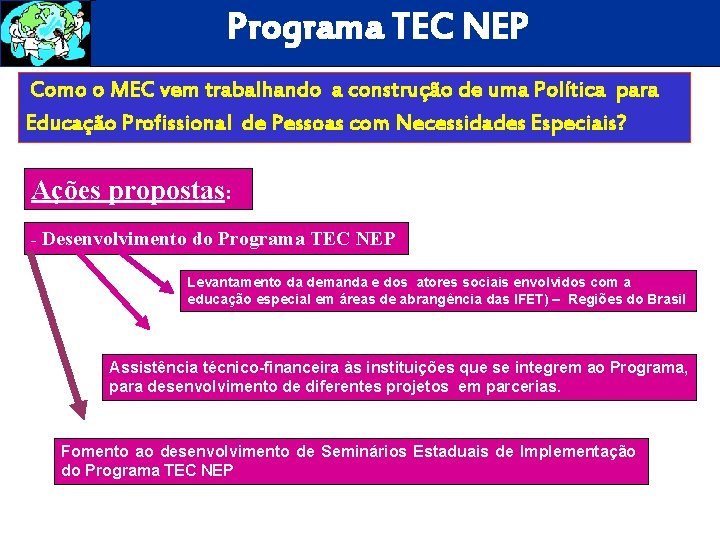 Programa TEC NEP

Como o MEC vem trabalhando a construção de uma Política para Educação Profissional de Pessoas com Necessidades Especiais?

Ações propostas:

- Desenvolvimento do Programa TEC NEP

Levantamento da demanda e dos atores sociais envolvidos com a educação especial em áreas de abrangência das IFET) – Regiões do Brasil

Assistência técnico-financeira às instituições que se integrem ao Programa, para desenvolvimento de diferentes projetos em parcerias.

Fomento ao desenvolvimento de Seminários Estaduais de Implementação do Programa TEC NEP